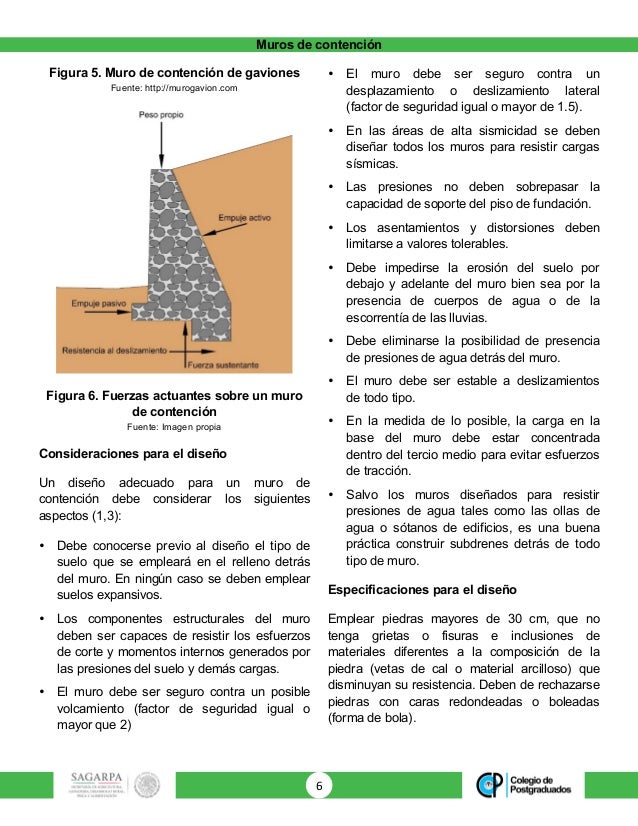 Muros de contención

Figura 5. Muro de contención de gaviones
Fuente: http://murogavion.com

Peso propio

Empuje activo

Empuje pasivo

Resistencia al deslizamiento

Fuerza sustentante

Figura 6. Fuerzas actuantes sobre un muro de contención
Fuente: Imagen propia

Consideraciones para el diseño

Un diseño adecuado para un muro de contención debe considerar los siguientes aspectos (1,3):

• Debe conocerse previo al diseño el tipo de suelo que se empleará en el relleno detrás del muro. En ningún caso se deben emplear suelos expansivos.

• Los componentes estructurales del muro deben ser capaces de resistir los esfuerzos de corte y momentos internos generados por las presiones del suelo y demás cargas.

• El muro debe ser seguro contra un posible volcamiento (factor de seguridad igual o mayor que 2)

• El muro debe ser seguro contra un desplazamiento o deslizamiento lateral (factor de seguridad igual o mayor de 1.5).

• En las áreas de alta sismicidad se deben diseñar todos los muros para resistir cargas sísmicas.

• Las presiones no deben sobrepasar la capacidad de soporte del piso de fundación.

• Los asentamientos y distorsiones deben limitarse a valores tolerables.

• Debe impedirse la erosión del suelo por debajo y adelante del muro bien sea por la presencia de cuerpos de agua o de la escorrentía de las lluvias.

• Debe eliminarse la posibilidad de presencia de presiones de agua detrás del muro.

• El muro debe ser estable a deslizamientos de todo tipo.

• En la medida de lo posible, la carga en la base del muro debe estar concentrada dentro del tercio medio para evitar esfuerzos de tracción.

• Salvo los muros diseñados para resistir presiones de agua tales como las ollas de agua o sótanos de edificios, es una buena práctica construir subdrenes detrás de todo tipo de muro.

Especificaciones para el diseño

Emplear piedras mayores de 30 cm, que no tenga grietas o fisuras e inclusiones de materiales diferentes a la composición de la piedra (vetas de cal o material arcilloso) que disminuyan su resistencia. Deben de rechazarse piedras con caras redondeadas o boleadas (forma de bola).

SAGARPA

6

Colegio de Postgraduados